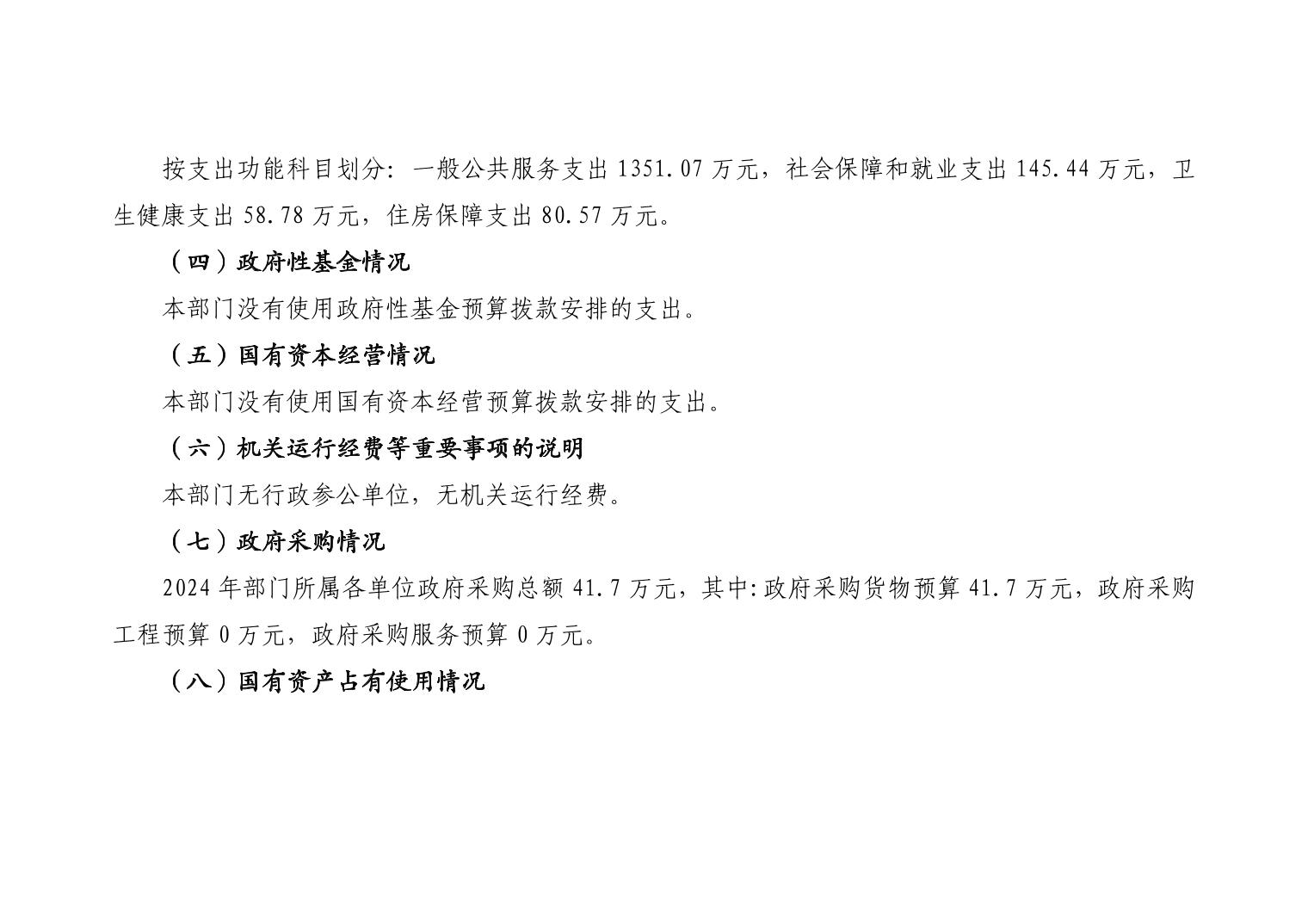 按支出功能科目划分：一般公共服务支出1351.07万元，社会保障和就业支出145.44万元，卫生健康支出58.78万元，住房保障支出80.57万元。

（四）政府性基金情况

本部门没有使用政府性基金预算拨款安排的支出。

（五）国有资本经营情况

本部门没有使用国有资本经营预算拨款安排的支出。

（六）机关运行经费等重要事项的说明

本部门无行政参公单位，无机关运行经费。

（七）政府采购情况

2024年部门所属各单位政府采购总额41.7万元，其中:政府采购货物预算41.7万元，政府采购工程预算0万元，政府采购服务预算0万元。

（八）国有资产占有使用情况